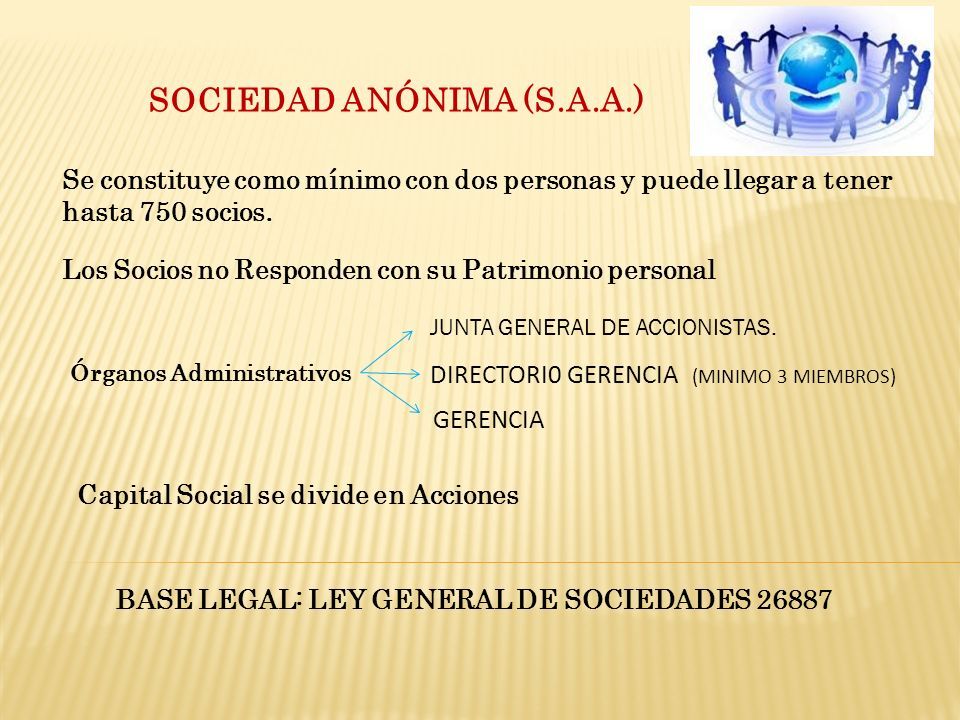 SOCIEDAD ANÓNIMA (S.A.A.)

Se constituye como mínimo con dos personas y puede llegar a tener hasta 750 socios.

Los Socios no Responden con su Patrimonio personal

Órganos Administrativos

JUNTA GENERAL DE ACCIONISTAS.

DIRECTORI0 GERENCIA (MINIMO 3 MIEMBROS)

GERENCIA

Capital Social se divide en Acciones

BASE LEGAL: LEY GENERAL DE SOCIEDADES 26887